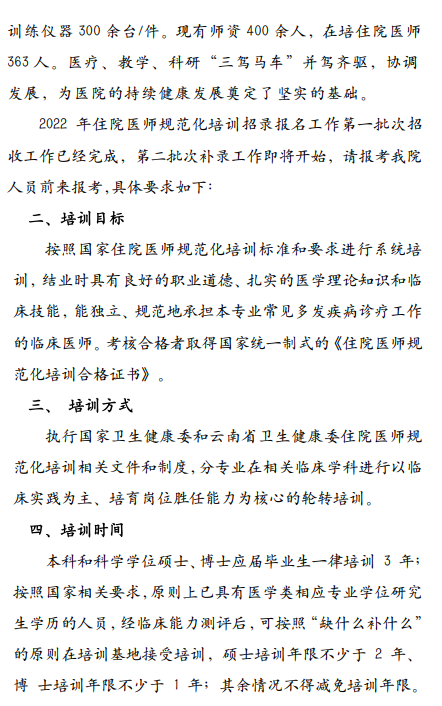 训练仪器 300 余台/件。现有师资 400 余人，在培住院医师 363 人。医疗、教学、科研“三驾马车”并驾齐驱，协调发展，为医院的持续健康发展奠定了坚实的基础。

2022 年住院医师规范化培训招录报名工作第一批次招收工作已经完成，第二批次补录工作即将开始，请报考我院人员前来报考,具体要求如下:

二、培训目标

按照国家住院医师规范化培训标准和要求进行系统培训，结业时具有良好的职业道德、扎实的医学理论知识和临床技能，能独立、规范地承担本专业常见多发疾病诊疗工作的临床医师。考核合格者取得国家统一制式的《住院医师规范化培训合格证书》。

三、 培训方式

执行国家卫生健康委和云南省卫生健康委住院医师规范化培训相关文件和制度，分专业在相关临床学科进行以临床实践为主、培育岗位胜任能力为核心的轮转培训。

四、培训时间

本科和科学学位硕士、博士应届毕业生一律培训 3 年；按照国家相关要求，原则上已具有医学类相应专业学位研究生学历的人员，经临床能力测评后，可按照“缺什么补什么”的原则在培训基地接受培训，硕士培训年限不少于 2 年、博 士培训年限不少于 1 年；其余情况不得减免培训年限。